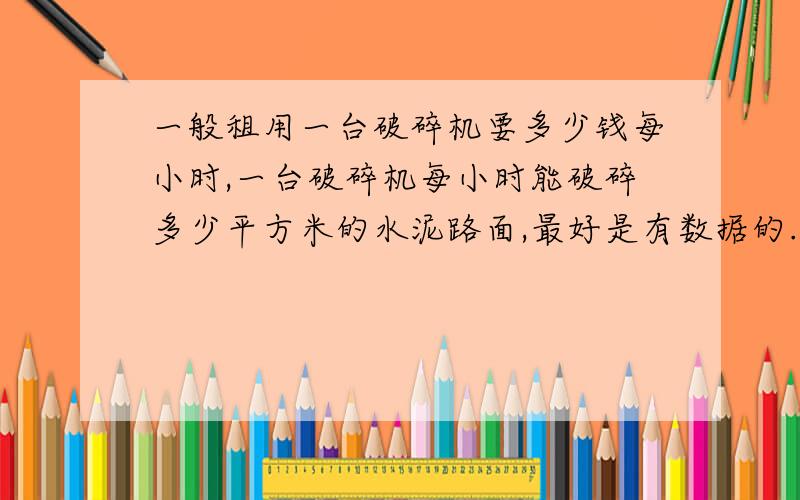 一般租用一台破碎机要多少钱每小时,一台破碎机每小时能破碎多少平方米的水泥路面,最好是有数据的.